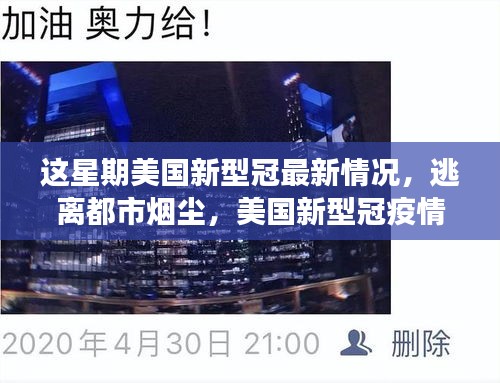 加油 奥力给!

这星期美国新型冠最新情况，逃离都市烟尘，美国新型冠疫情

2020年4月30日 21:00 删除